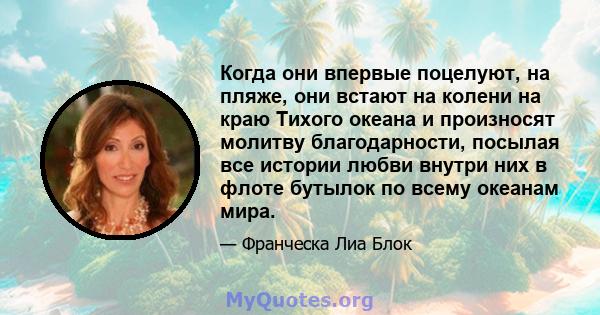 Когда они впервые поцелуют, на пляже, они встают на колени на краю Тихого океана и произносят молитву благодарности, посылая все истории любви внутри них в флоте бутылок по всему океанам мира.

— Франческа Лиа Блок

MyQuotes.org